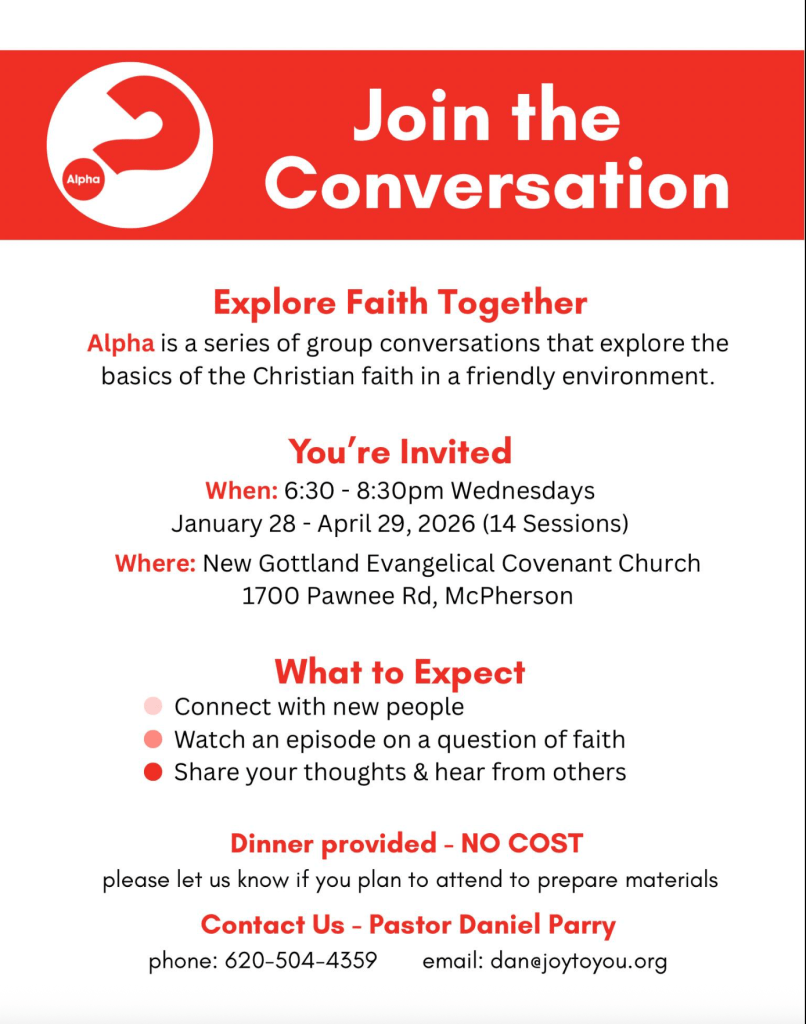 Alpha

Join the Conversation

Explore Faith Together

Alpha is a series of group conversations that explore the basics of the Christian faith in a friendly environment.

You're Invited

When: 6:30 - 8:30pm Wednesdays
January 28 - April 29, 2026 (14 Sessions)

Where: New Gottland Evangelical Covenant Church
1700 Pawnee Rd, McPherson

What to Expect

Connect with new people
Watch an episode on a question of faith
Share your thoughts & hear from others

Dinner provided - NO COST

please let us know if you plan to attend to prepare materials

Contact Us - Pastor Daniel Parry

phone: 620-504-4359 email: dan@joytoyou.org